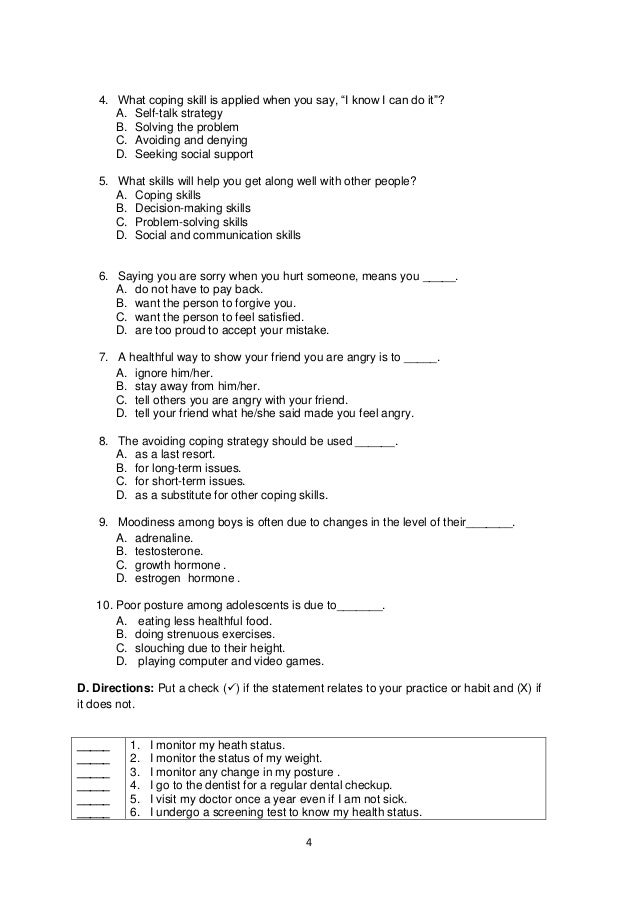 4. What coping skill is applied when you say, "I know I can do it"?
A. Self-talk strategy
B. Solving the problem
C. Avoiding and denying
D. Seeking social support

5. What skills will help you get along well with other people?
A. Coping skills
B. Decision-making skills
C. Problem-solving skills
D. Social and communication skills

6. Saying you are sorry when you hurt someone, means you _____.
A. do not have to pay back.
B. want the person to forgive you.
C. want the person to feel satisfied.
D. are too proud to accept your mistake.

7. A healthful way to show your friend you are angry is to _____.
A. ignore him/her.
B. stay away from him/her.
C. tell others you are angry with your friend.
D. tell your friend what he/she said made you feel angry.

8. The avoiding coping strategy should be used ______.
A. as a last resort.
B. for long-term issues.
C. for short-term issues.
D. as a substitute for other coping skills.

9. Moodiness among boys is often due to changes in the level of their_______.
A. adrenaline.
B. testosterone.
C. growth hormone .
D. estrogen hormone .

10. Poor posture among adolescents is due to_______.
A. eating less healthful food.
B. doing strenuous exercises.
C. slouching due to their height.
D. playing computer and video games.

**D. Directions:** Put a check (✓) if the statement relates to your practice or habit and (X) if it does not.

| | |
|---|---|
| _____ | 1. I monitor my heath status. |
| _____ | 2. I monitor the status of my weight. |
| _____ | 3. I monitor any change in my posture . |
| _____ | 4. I go to the dentist for a regular dental checkup. |
| _____ | 5. I visit my doctor once a year even if I am not sick. |
| _____ | 6. I undergo a screening test to know my health status. |

4